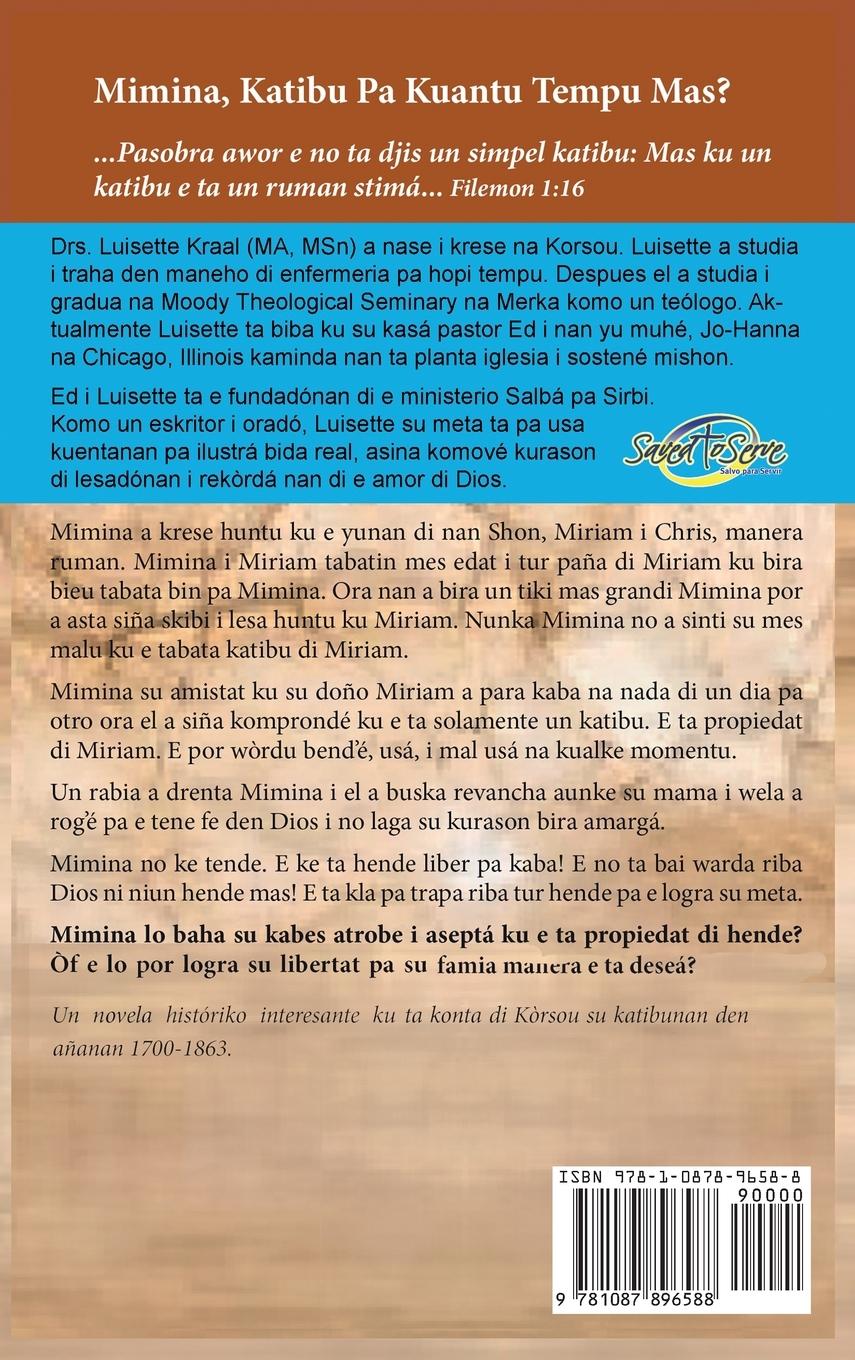 Mimina, Katibu Pa Kuantu Tempu Mas?

...Pasobra awor e no ta djis un simpel katibu: Mas ku un katibu e ta un ruman stimá... Filemon 1:16

Drs. Luisette Kraal (MA, MSn) a nase i krese na Korsou. Luisette a studia i traha den maneho di enfermeria pa hopi tempu. Despues el a studia i gradua na Moody Theological Seminary na Merka komo un teólogo. Aktualmente Luisette ta biba ku su kasá pastor Ed i nan yu muhé, Jo-Hanna na Chicago, Illinois kaminda nan ta planta iglesia i sostené mishon.

Ed i Luisette ta e fundadónan di e ministerio Salbá pa Sirbi. Komo un eskritor i oradó, Luisette su meta ta pa usa kuentanan pa ilustrá bida real, asina komové kurason di lesadónan i rekòrdá nan di e amor di Dios.

Saved to Serve
Salvo para Servir

Mimina a krese huntu ku e yunan di nan Shon, Miriam i Chris, manera ruman. Mimina i Miriam tabatin mes edat i tur paña di Miriam ku bira bieu tabata bin pa Mimina. Ora nan a bira un tiki mas grandi Mimina por a asta siña skibi i lesa huntu ku Miriam. Nunka Mimina no a sinti su mes malu ku e tabata katibu di Miriam.

Mimina su amistat ku su doño Miriam a para kaba na nada di un dia pa otro ora el a siña komprondé ku e ta solamente un katibu. E ta propiedat di Miriam. E por wòrdu bend'é, usá, i mal usá na kualke momentu.

Un rabia a drenta Mimina i el a buska revancha aunke su mama i wela a rog'é pa e tene fe den Dios i no laga su kurason bira amargá.

Mimina no ke tende. E ke ta hende liber pa kaba! E no ta bai warda riba Dios ni niun hende mas! E ta kla pa trapa riba tur hende pa e logra su meta.

Mimina lo baha su kabes atrobe i aseptá ku e ta propiedat di hende? Òf e lo por logra su libertat pa su famia manera e ta deseá?

Un novela históriko interesante ku ta konta di Kòrsou su katibunan den añanan 1700-1863.

ISBN 978-1-0878-9658-8
90000
9 781087 896588